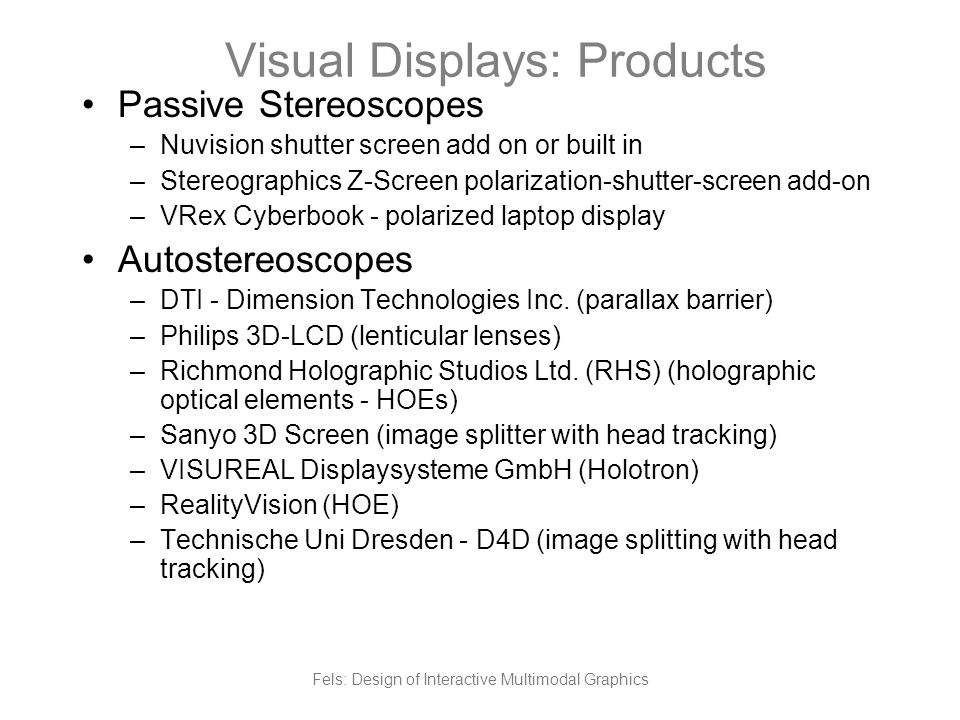 Visual Displays: Products

• Passive Stereoscopes
– Nuvision shutter screen add on or built in
– Stereographics Z-Screen polarization-shutter-screen add-on
– VRex Cyberbook - polarized laptop display

• Autostereoscopes
– DTI - Dimension Technologies Inc. (parallax barrier)
– Philips 3D-LCD (lenticular lenses)
– Richmond Holographic Studios Ltd. (RHS) (holographic optical elements - HOEs)
– Sanyo 3D Screen (image splitter with head tracking)
– VISUREAL Displaysysteme GmbH (Holotron)
– RealityVision (HOE)
– Technische Uni Dresden - D4D (image splitting with head tracking)

Fels: Design of Interactive Multimodal Graphics